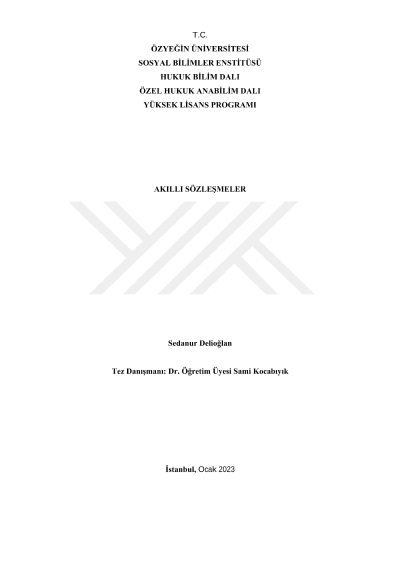 T.C.
ÖZYEĞİN ÜNİVERSİTESİ
SOSYAL BİLİMLER ENSTİTÜSÜ
HUKUK BİLİM DALI
ÖZEL HUKUK ANABİLİM DALI
YÜKSEK LİSANS PROGRAMI

AKILLI SÖZLEŞMELER

Sedanur Delioğlan

Tez Danışmanı: Dr. Öğretim Üyesi Sami Kocabıyık

İstanbul, Ocak 2023